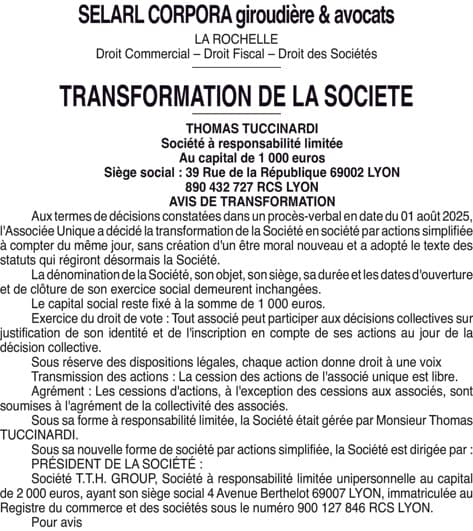 SELARL CORPORA giroudière & avocats
LA ROCHELLE
Droit Commercial – Droit Fiscal – Droit des Sociétés

TRANSFORMATION DE LA SOCIETE

THOMAS TUCCINARDI
Société à responsabilité limitée
Au capital de 1 000 euros
Siège social : 39 Rue de la République 69002 LYON
890 432 727 RCS LYON
AVIS DE TRANSFORMATION

Aux termes de décisions constatées dans un procès-verbal en date du 01 août 2025, l'Associée Unique a décidé la transformation de la Société en société par actions simplifiée à compter du même jour, sans création d'un être moral nouveau et a adopté le texte des statuts qui régiront désormais la Société.

La dénomination de la Société, son objet, son siège, sa durée et les dates d'ouverture et de clôture de son exercice social demeurent inchangées.

Le capital social reste fixé à la somme de 1 000 euros.

Exercice du droit de vote : Tout associé peut participer aux décisions collectives sur justification de son identité et de l'inscription en compte de ses actions au jour de la décision collective.

Sous réserve des dispositions légales, chaque action donne droit à une voix

Transmission des actions : La cession des actions de l'associé unique est libre.

Agrément : Les cessions d'actions, à l'exception des cessions aux associés, sont soumises à l'agrément de la collectivité des associés.

Sous sa forme à responsabilité limitée, la Société était gérée par Monsieur Thomas TUCCINARDI.

Sous sa nouvelle forme de société par actions simplifiée, la Société est dirigée par :

PRÉSIDENT DE LA SOCIÉTÉ :

Société T.T.H. GROUP, Société à responsabilité limitée unipersonnelle au capital de 2 000 euros, ayant son siège social 4 Avenue Berthelot 69007 LYON, immatriculée au Registre du commerce et des sociétés sous le numéro 900 127 846 RCS LYON.

Pour avis